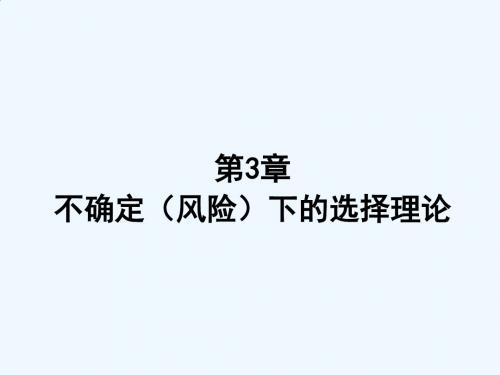 第3章
不确定（风险）下的选择理论